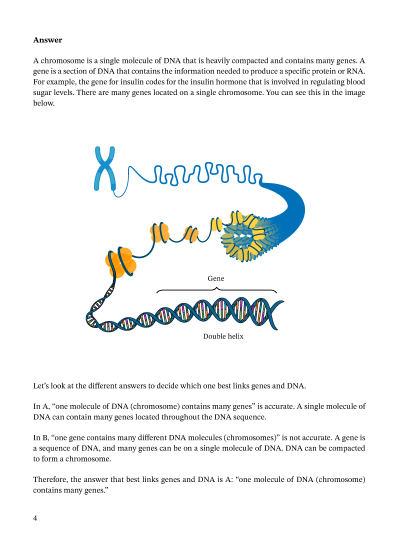 **Answer**

A chromosome is a single molecule of DNA that is heavily compacted and contains many genes. A gene is a section of DNA that contains the information needed to produce a specific protein or RNA. For example, the gene for insulin codes for the insulin hormone that is involved in regulating blood sugar levels. There are many genes located on a single chromosome. You can see this in the image below.

Gene

Double helix

Let's look at the different answers to decide which one best links genes and DNA.

In A, "one molecule of DNA (chromosome) contains many genes" is accurate. A single molecule of DNA can contain many genes located throughout the DNA sequence.

In B, "one gene contains many different DNA molecules (chromosomes)" is not accurate. A gene is a sequence of DNA, and many genes can be on a single molecule of DNA. DNA can be compacted to form a chromosome.

Therefore, the answer that best links genes and DNA is A: "one molecule of DNA (chromosome) contains many genes."

4